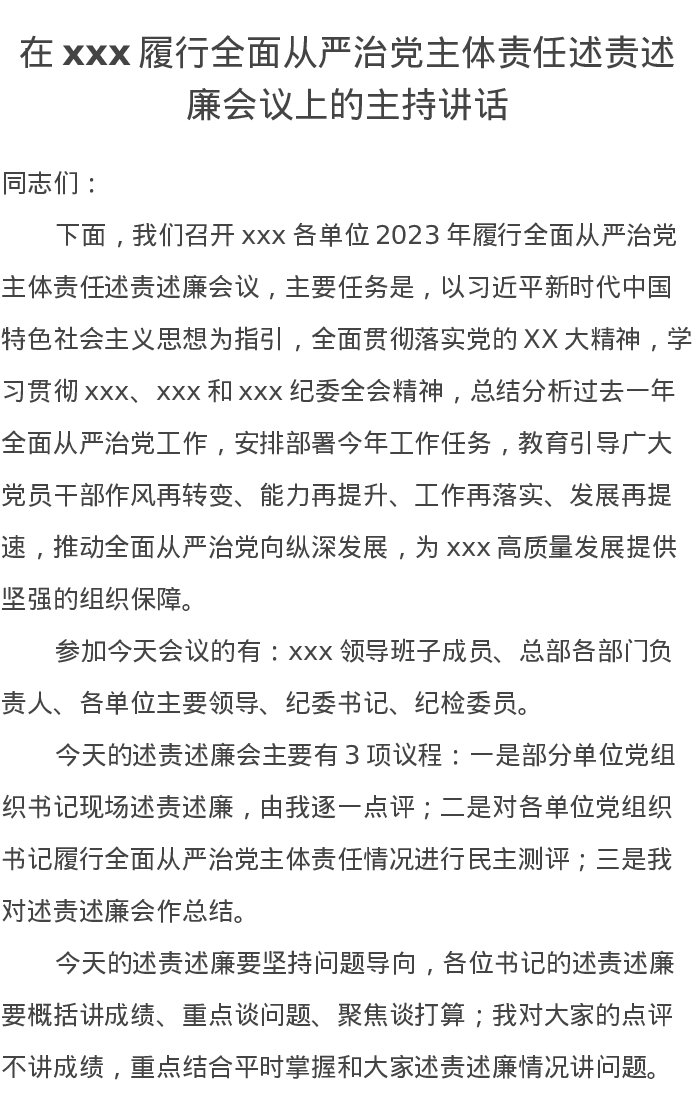 在xxx履行全面从严治党主体责任述责述廉会议上的主持讲话

同志们：

下面，我们召开xxx各单位2023年履行全面从严治党主体责任述责述廉会议，主要任务是，以习近平新时代中国特色社会主义思想为指引，全面贯彻落实党的XX大精神，学习贯彻xxx、xxx和xxx纪委全会精神，总结分析过去一年全面从严治党工作，安排部署今年工作任务，教育引导广大党员干部作风再转变、能力再提升、工作再落实、发展再提速，推动全面从严治党向纵深发展，为xxx高质量发展提供坚强的组织保障。

参加今天会议的有：xxx领导班子成员、总部各部门负责人、各单位主要领导、纪委书记、纪检委员。

今天的述责述廉会主要有3项议程：一是部分单位党组织书记现场述责述廉，由我逐一点评；二是对各单位党组织书记履行全面从严治党主体责任情况进行民主测评；三是我对述责述廉会作总结。

今天的述责述廉要坚持问题导向，各位书记的述责述廉要概括讲成绩、重点谈问题、聚焦谈打算；我对大家的点评不讲成绩，重点结合平时掌握和大家述责述廉情况讲问题。